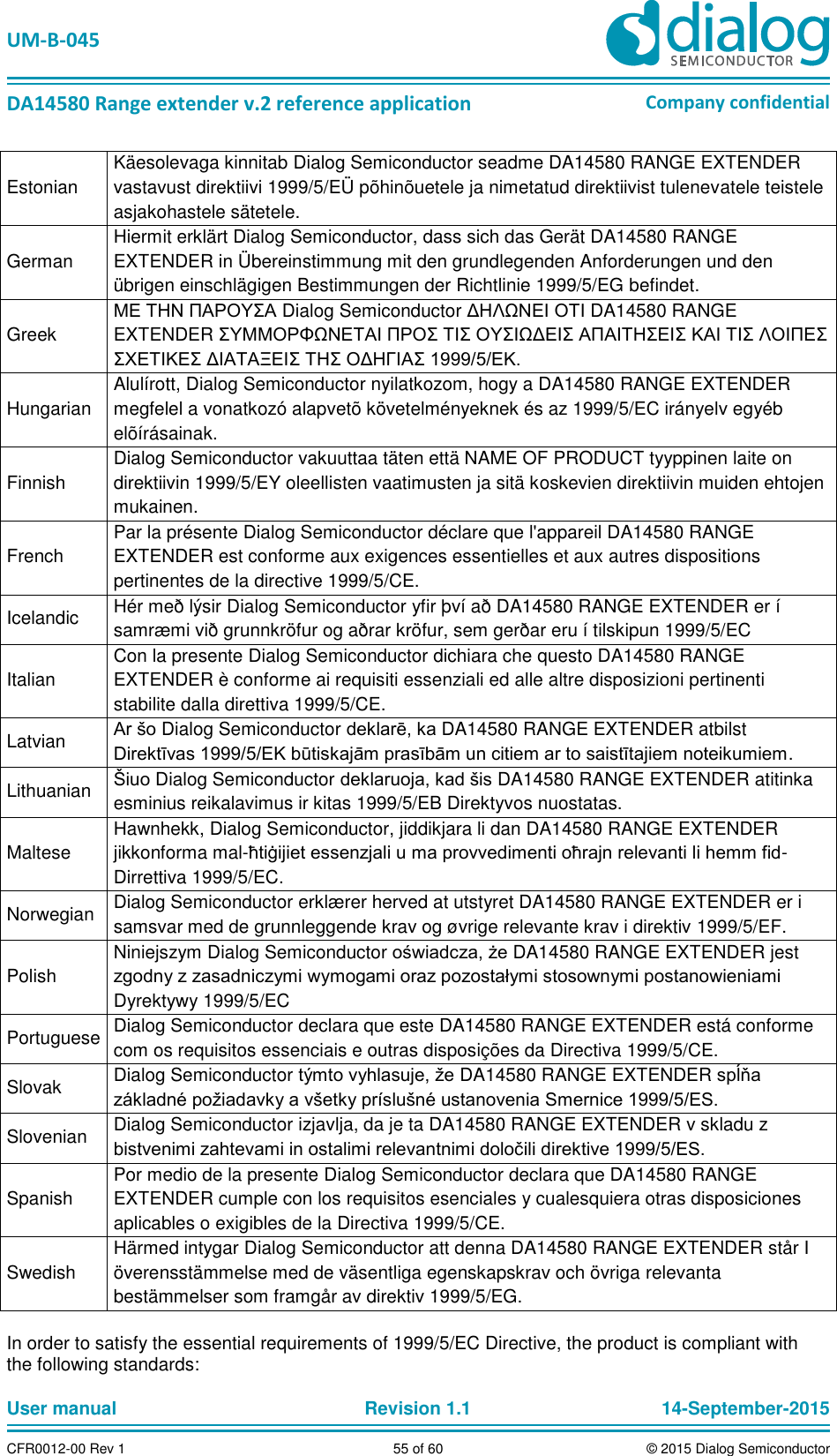 UM-B-045

dialog SEMICONDUCTOR

DA14580 Range extender v.2 reference application

Company confidential

| | |
|---|---|
| Estonian | Käesolevaga kinnitab Dialog Semiconductor seadme DA14580 RANGE EXTENDER vastavust direktiivi 1999/5/EÜ põhinõuetele ja nimetatud direktiivist tulenevatele teistele asjakohastele sätetele. |
| German | Hiermit erklärt Dialog Semiconductor, dass sich das Gerät DA14580 RANGE EXTENDER in Übereinstimmung mit den grundlegenden Anforderungen und den übrigen einschlägigen Bestimmungen der Richtlinie 1999/5/EG befindet. |
| Greek | ΜΕ ΤΗΝ ΠΑΡΟΥΣΑ Dialog Semiconductor ΔΗΛΩΝΕΙ ΟΤΙ DA14580 RANGE EXTENDER ΣΥΜΜΟΡΦΩΝΕΤΑΙ ΠΡΟΣ ΤΙΣ ΟΥΣΙΩΔΕΙΣ ΑΠΑΙΤΗΣΕΙΣ ΚΑΙ ΤΙΣ ΛΟΙΠΕΣ ΣΧΕΤΙΚΕΣ ΔΙΑΤΑΞΕΙΣ ΤΗΣ ΟΔΗΓΙΑΣ 1999/5/ΕΚ. |
| Hungarian | Alulírott, Dialog Semiconductor nyilatkozom, hogy a DA14580 RANGE EXTENDER megfelel a vonatkozó alapvetõ követelményeknek és az 1999/5/EC irányelv egyéb elõírásainak. |
| Finnish | Dialog Semiconductor vakuuttaa täten että NAME OF PRODUCT tyyppinen laite on direktiivin 1999/5/EY oleellisten vaatimusten ja sitä koskevien direktiivin muiden ehtojen mukainen. |
| French | Par la présente Dialog Semiconductor déclare que l'appareil DA14580 RANGE EXTENDER est conforme aux exigences essentielles et aux autres dispositions pertinentes de la directive 1999/5/CE. |
| Icelandic | Hér með lýsir Dialog Semiconductor yfir því að DA14580 RANGE EXTENDER er í samræmi við grunnkröfur og aðrar kröfur, sem gerðar eru í tilskipun 1999/5/EC |
| Italian | Con la presente Dialog Semiconductor dichiara che questo DA14580 RANGE EXTENDER è conforme ai requisiti essenziali ed alle altre disposizioni pertinenti stabilite dalla direttiva 1999/5/CE. |
| Latvian | Ar šo Dialog Semiconductor deklarē, ka DA14580 RANGE EXTENDER atbilst Direktīvas 1999/5/EK būtiskajām prasībām un citiem ar to saistītajiem noteikumiem. |
| Lithuanian | Šiuo Dialog Semiconductor deklaruoja, kad šis DA14580 RANGE EXTENDER atitinka esminius reikalavimus ir kitas 1999/5/EB Direktyvos nuostatas. |
| Maltese | Hawnhekk, Dialog Semiconductor, jiddikjara li dan DA14580 RANGE EXTENDER jikkonforma mal-ħtiġijiet essenzjali u ma provvedimenti oħrajn relevanti li hemm fid-Dirrettiva 1999/5/EC. |
| Norwegian | Dialog Semiconductor erklærer herved at utstyret DA14580 RANGE EXTENDER er i samsvar med de grunnleggende krav og øvrige relevante krav i direktiv 1999/5/EF. |
| Polish | Niniejszym Dialog Semiconductor oświadcza, że DA14580 RANGE EXTENDER jest zgodny z zasadniczymi wymogami oraz pozostałymi stosownymi postanowieniami Dyrektywy 1999/5/EC |
| Portuguese | Dialog Semiconductor declara que este DA14580 RANGE EXTENDER está conforme com os requisitos essenciais e outras disposições da Directiva 1999/5/CE. |
| Slovak | Dialog Semiconductor týmto vyhlasuje, že DA14580 RANGE EXTENDER spĺňa základné požiadavky a všetky príslušné ustanovenia Smernice 1999/5/ES. |
| Slovenian | Dialog Semiconductor izjavlja, da je ta DA14580 RANGE EXTENDER v skladu z bistvenimi zahtevami in ostalimi relevantnimi določili direktive 1999/5/ES. |
| Spanish | Por medio de la presente Dialog Semiconductor declara que DA14580 RANGE EXTENDER cumple con los requisitos esenciales y cualesquiera otras disposiciones aplicables o exigibles de la Directiva 1999/5/CE. |
| Swedish | Härmed intygar Dialog Semiconductor att denna DA14580 RANGE EXTENDER står I överensstämmelse med de väsentliga egenskapskrav och övriga relevanta bestämmelser som framgår av direktiv 1999/5/EG. |

In order to satisfy the essential requirements of 1999/5/EC Directive, the product is compliant with the following standards:

User manual Revision 1.1 14-September-2015

CFR0012-00 Rev 1 55 of 60 © 2015 Dialog Semiconductor